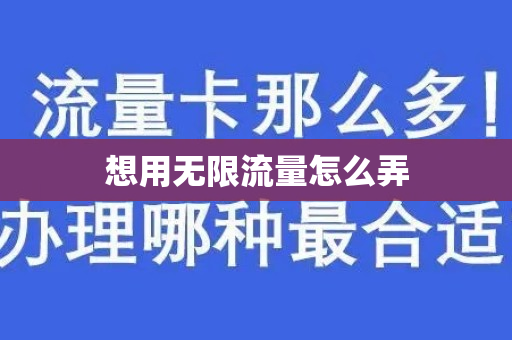 流量卡那么多！
想用无限流量怎么弄
办理哪种最合适